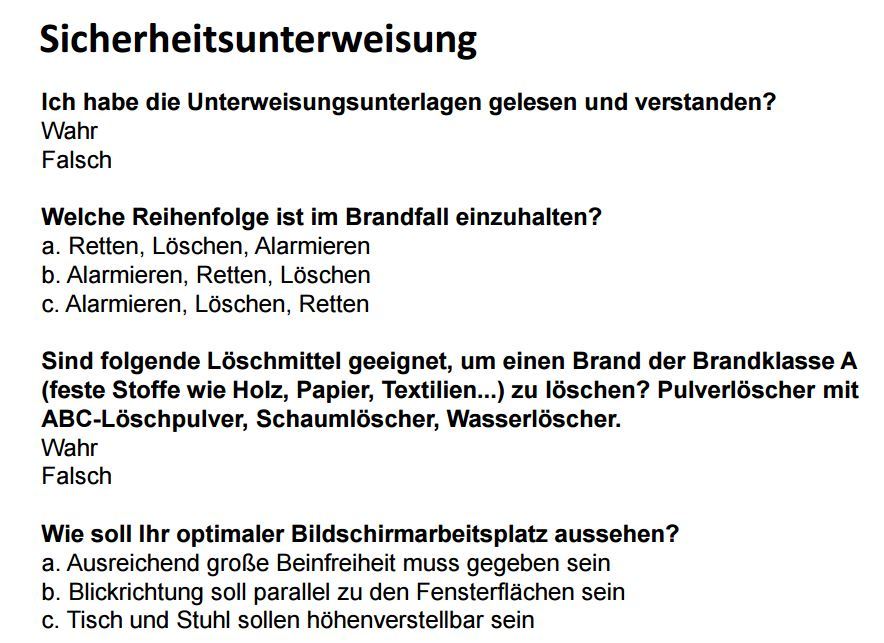 Sicherheitsunterweisung

Ich habe die Unterweisungsunterlagen gelesen und verstanden?
Wahr
Falsch

Welche Reihenfolge ist im Brandfall einzuhalten?
a. Retten, Löschen, Alarmieren
b. Alarmieren, Retten, Löschen
c. Alarmieren, Löschen, Retten

Sind folgende Löschmittel geeignet, um einen Brand der Brandklasse A (feste Stoffe wie Holz, Papier, Textilien...) zu löschen? Pulverlöscher mit ABC-Löschpulver, Schaumlöscher, Wasserlöscher.
Wahr
Falsch

Wie soll Ihr optimaler Bildschirmarbeitsplatz aussehen?
a. Ausreichend große Beinfreiheit muss gegeben sein
b. Blickrichtung soll parallel zu den Fensterflächen sein
c. Tisch und Stuhl sollen höhenverstellbar sein